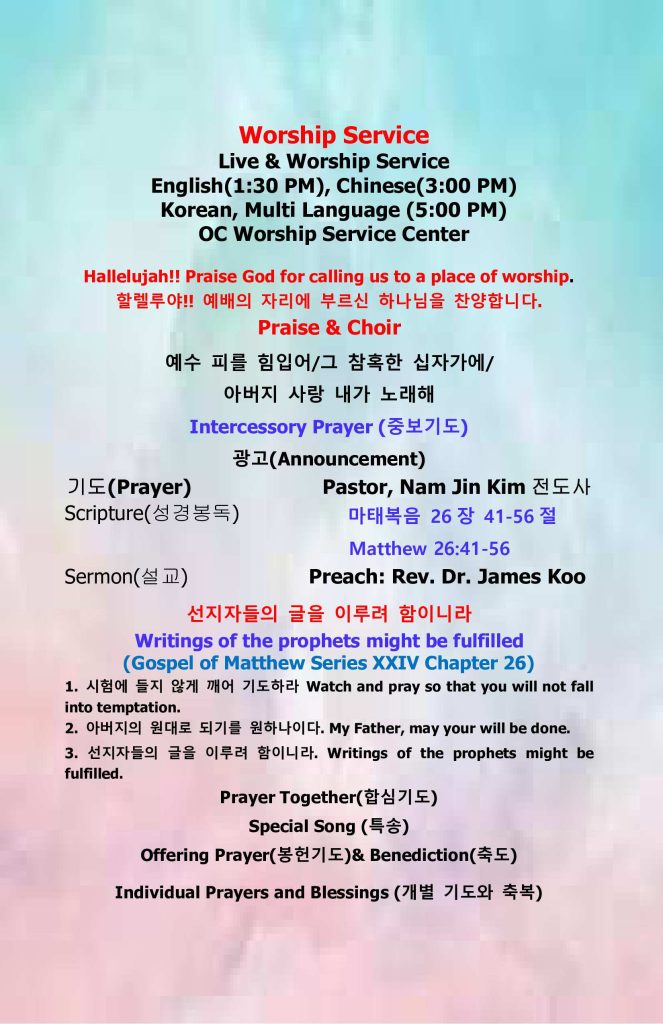 Worship Service
Live & Worship Service
English(1:30 PM), Chinese(3:00 PM)
Korean, Multi Language (5:00 PM)
OC Worship Service Center

Hallelujah!! Praise God for calling us to a place of worship.
할렐루야!! 예배의 자리에 부르신 하나님을 찬양합니다.

Praise & Choir

예수 피를 힘입어/그 참혹한 십자가에/
아버지 사랑 내가 노래해

Intercessory Prayer (중보기도)

광고(Announcement)

기도(Prayer) Pastor, Nam Jin Kim 전도사
Scripture(성경봉독) 마태복음 26 장 41-56 절
Matthew 26:41-56
Sermon(설교) Preach: Rev. Dr. James Koo

선지자들의 글을 이루려 함이니라
Writings of the prophets might be fulfilled
(Gospel of Matthew Series XXIV Chapter 26)

1. 시험에 들지 않게 깨어 기도하라 Watch and pray so that you will not fall into temptation.
2. 아버지의 원대로 되기를 원하나이다. My Father, may your will be done.
3. 선지자들의 글을 이루려 함이니라. Writings of the prophets might be fulfilled.

Prayer Together(합심기도)
Special Song (특송)
Offering Prayer(봉헌기도)& Benediction(축도)
Individual Prayers and Blessings (개별 기도와 축복)